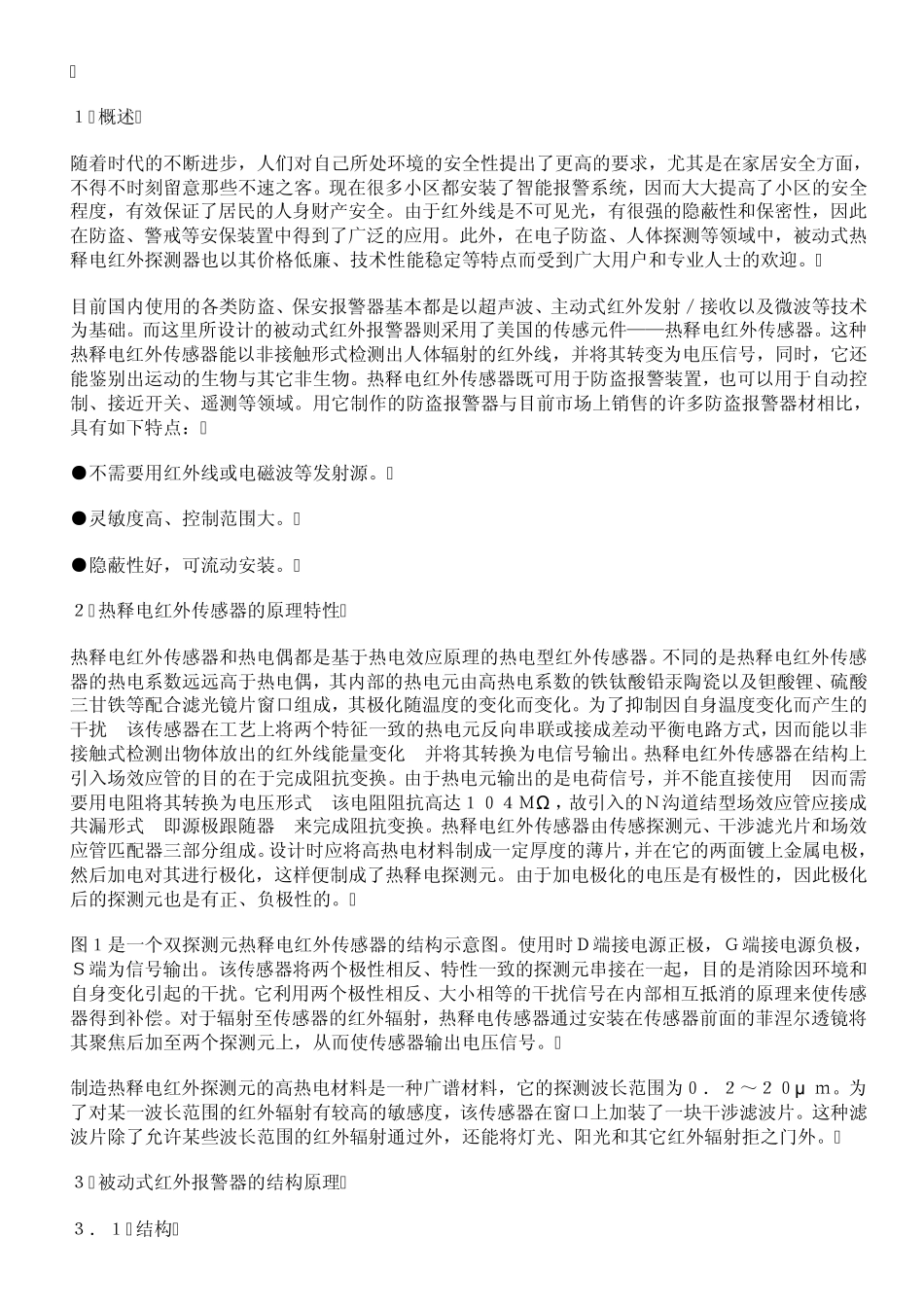 １ 概述

随着时代的不断进步，人们对自己所处环境的安全性提出了更高的要求，尤其是在家居安全方面，不得不时刻留意那些不速之客。现在很多小区都安装了智能报警系统，因而大大提高了小区的安全程度，有效保证了居民的人身财产安全。由于红外线是不可见光，有很强的隐蔽性和保密性，因此在防盗、警戒等安保装置中得到了广泛的应用。此外，在电子防盗、人体探测等领域中，被动式热释电红外探测器也以其价格低廉、技术性能稳定等特点而受到广大用户和专业人士的欢迎。

目前国内使用的各类防盗、保安报警器基本都是以超声波、主动式红外发射／接收以及微波等技术为基础。而这里所设计的被动式红外报警器则采用了美国的传感元件——热释电红外传感器。这种热释电红外传感器能以非接触形式检测出人体辐射的红外线，并将其转变为电压信号，同时，它还能鉴别出运动的生物与其它非生物。热释电红外传感器既可用于防盗报警装置，也可以用于自动控制、接近开关、遥测等领域。用它制作的防盗报警器与目前市场上销售的许多防盗报警器材相比，具有如下特点：

●不需要用红外线或电磁波等发射源。

●灵敏度高、控制范围大。

●隐蔽性好，可流动安装。

２ 热释电红外传感器的原理特性

热释电红外传感器和热电偶都是基于热电效应原理的热电型红外传感器。不同的是热释电红外传感器的热电系数远远高于热电偶，其内部的热电元由高热电系数的铁钛酸铅汞陶瓷以及钽酸锂、硫酸三甘铁等配合滤光镜片窗口组成，其极化随温度的变化而变化。为了抑制因自身温度变化而产生的干扰 该传感器在工艺上将两个特征一致的热电元反向串联或接成差动平衡电路方式，因而能以非接触式检测出物体放出的红外线能量变化 并将其转换为电信号输出。热释电红外传感器在结构上引入场效应管的目的在于完成阻抗变换。由于热电元输出的是电荷信号，并不能直接使用 因而需要用电阻将其转换为电压形式 该电阻阻抗高达１０４MΩ，故引入的N沟道结型场效应管应接成共漏形式 即源极跟随器 来完成阻抗变换。热释电红外传感器由传感探测元、干涉滤光片和场效应管匹配器三部分组成。设计时应将高热电材料制成一定厚度的薄片，并在它的两面镀上金属电极，然后加电对其进行极化，这样便制成了热释电探测元。由于加电极化的电压是有极性的，因此极化后的探测元也是有正、负极性的。

图１是一个双探测元热释电红外传感器的结构示意图。使用时D端接电源正极，G端接电源负极，S端为信号输出。该传感器将两个极性相反、特性一致的探测元串接在一起，目的是消除因环境和自身变化引起的干扰。它利用两个极性相反、大小相等的干扰信号在内部相互抵消的原理来使传感器得到补偿。对于辐射至传感器的红外辐射，热释电传感器通过安装在传感器前面的菲涅尔透镜将其聚焦后加至两个探测元上，从而使传感器输出电压信号。

制造热释电红外探测元的高热电材料是一种广谱材料，它的探测波长范围为０．２～２０μｍ。为了对某一波长范围的红外辐射有较高的敏感度，该传感器在窗口上加装了一块干涉滤波片。这种滤波片除了允许某些波长范围的红外辐射通过外，还能将灯光、阳光和其它红外辐射拒之门外。

３ 被动式红外报警器的结构原理

３．１ 结构